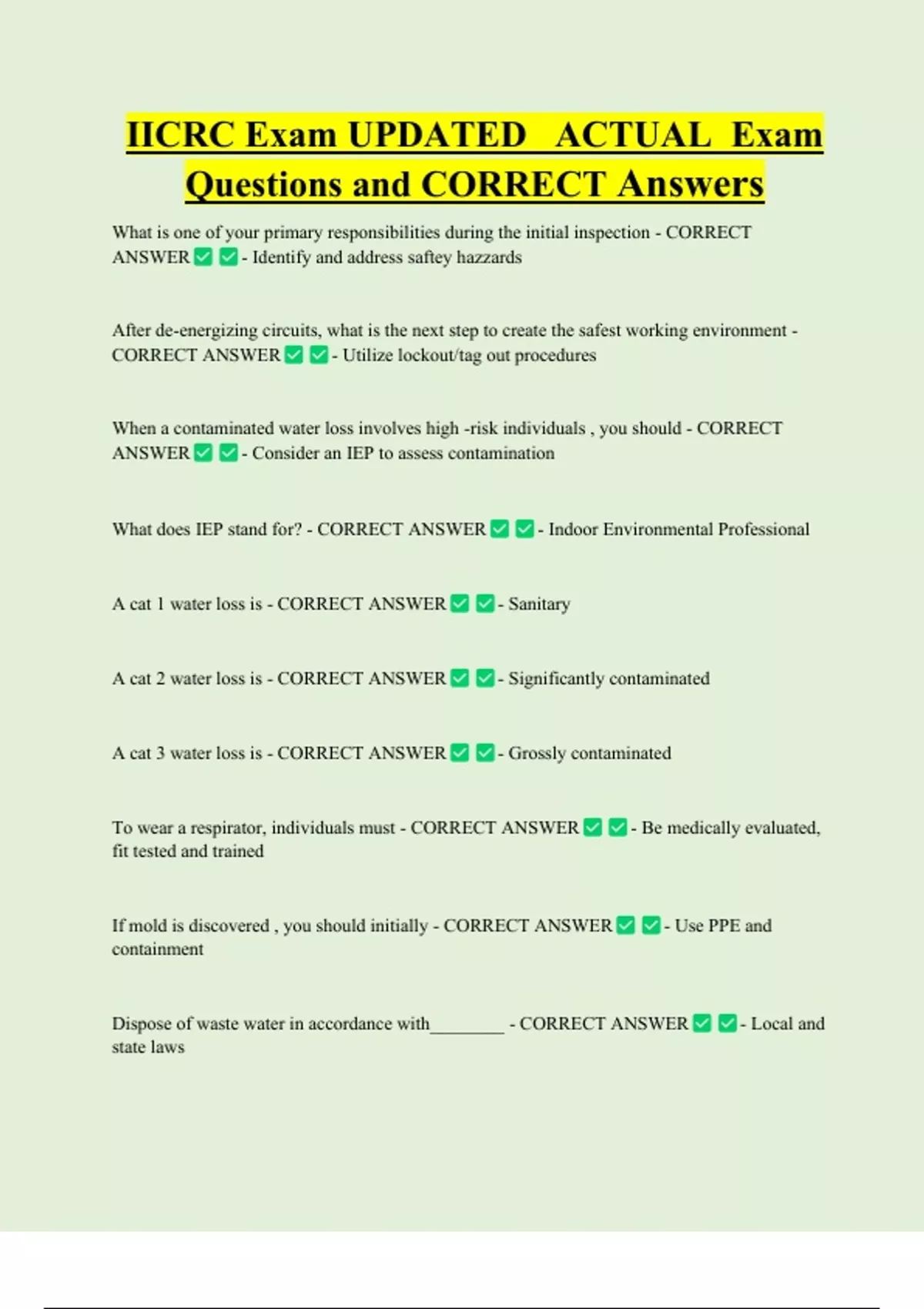 IICRC Exam UPDATED ACTUAL Exam Questions and CORRECT Answers

What is one of your primary responsibilities during the initial inspection - CORRECT ANSWER ✅ ✅ - Identify and address saftey hazzards

After de-energizing circuits, what is the next step to create the safest working environment - CORRECT ANSWER ✅ ✅ - Utilize lockout/tag out procedures

When a contaminated water loss involves high -risk individuals , you should - CORRECT ANSWER ✅ ✅ - Consider an IEP to assess contamination

What does IEP stand for? - CORRECT ANSWER ✅ ✅ - Indoor Environmental Professional

A cat 1 water loss is - CORRECT ANSWER ✅ ✅ - Sanitary

A cat 2 water loss is - CORRECT ANSWER ✅ ✅ - Significantly contaminated

A cat 3 water loss is - CORRECT ANSWER ✅ ✅ - Grossly contaminated

To wear a respirator, individuals must - CORRECT ANSWER ✅ ✅ - Be medically evaluated, fit tested and trained

If mold is discovered , you should initially - CORRECT ANSWER ✅ ✅ - Use PPE and containment

Dispose of waste water in accordance with________ - CORRECT ANSWER ✅ ✅ - Local and state laws